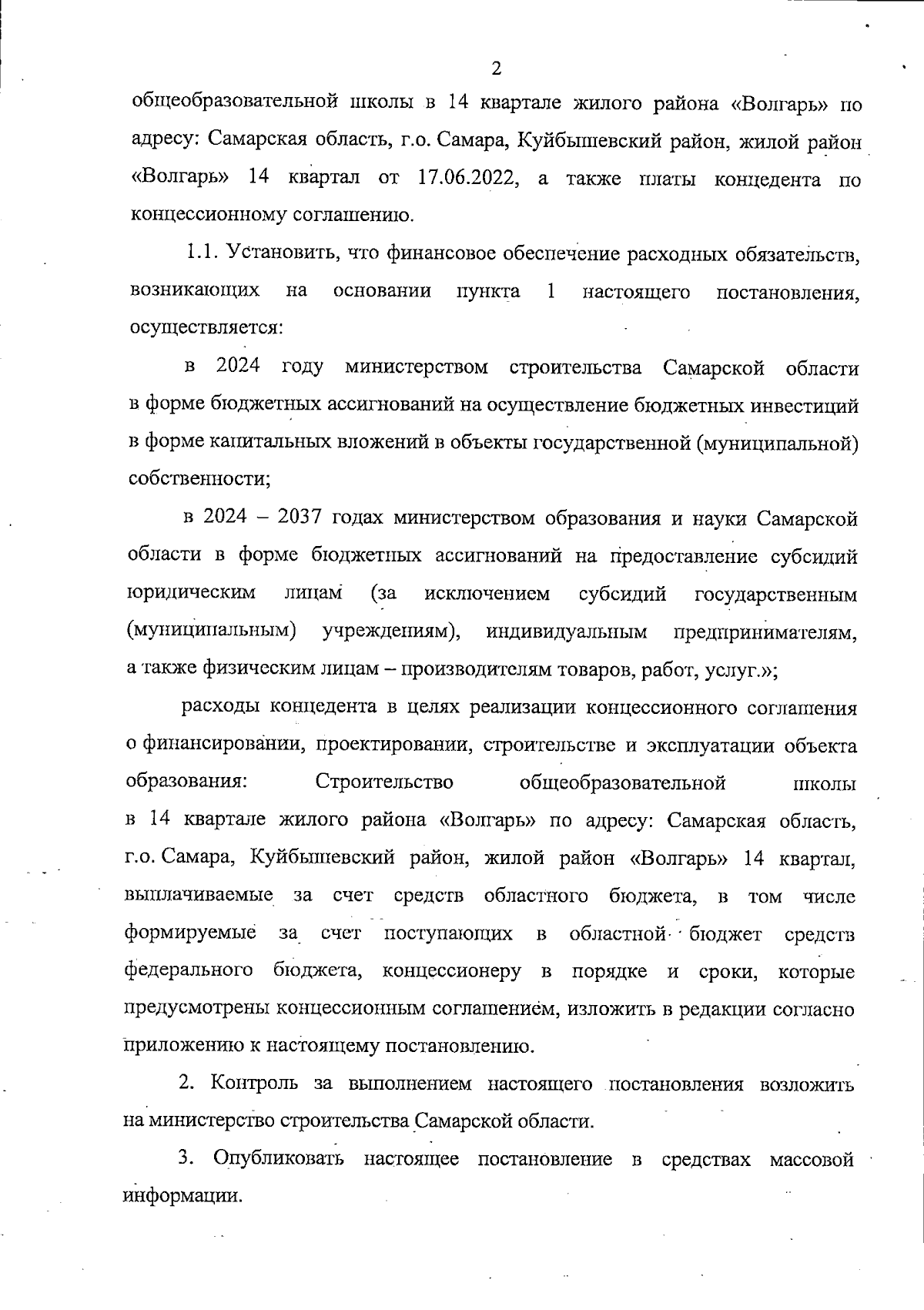 2

общеобразовательной школы в 14 квартале жилого района «Волгарь» по адресу: Самарская область, г.о. Самара, Куйбышевский район, жилой район «Волгарь» 14 квартал от 17.06.2022, а также платы концедента по концессионному соглашению.

1.1. Установить, что финансовое обеспечение расходных обязательств, возникающих на основании пункта 1 настоящего постановления, осуществляется:

в 2024 году министерством строительства Самарской области в форме бюджетных ассигнований на осуществление бюджетных инвестиций в форме капитальных вложений в объекты государственной (муниципальной) собственности;

в 2024 – 2037 годах министерством образования и науки Самарской области в форме бюджетных ассигнований на предоставление субсидий юридическим лицам (за исключением субсидий государственным (муниципальным) учреждениям), индивидуальным предпринимателям, а также физическим лицам – производителям товаров, работ, услуг.»;

расходы концедента в целях реализации концессионного соглашения о финансировании, проектировании, строительстве и эксплуатации объекта образования: Строительство общеобразовательной школы в 14 квартале жилого района «Волгарь» по адресу: Самарская область, г.о. Самара, Куйбышевский район, жилой район «Волгарь» 14 квартал, выплачиваемые за счет средств областного бюджета, в том числе формируемые за счет поступающих в областной бюджет средств федерального бюджета, концессионеру в порядке и сроки, которые предусмотрены концессионным соглашением, изложить в редакции согласно приложению к настоящему постановлению.

2. Контроль за выполнением настоящего постановления возложить на министерство строительства Самарской области.

3. Опубликовать настоящее постановление в средствах массовой информации.